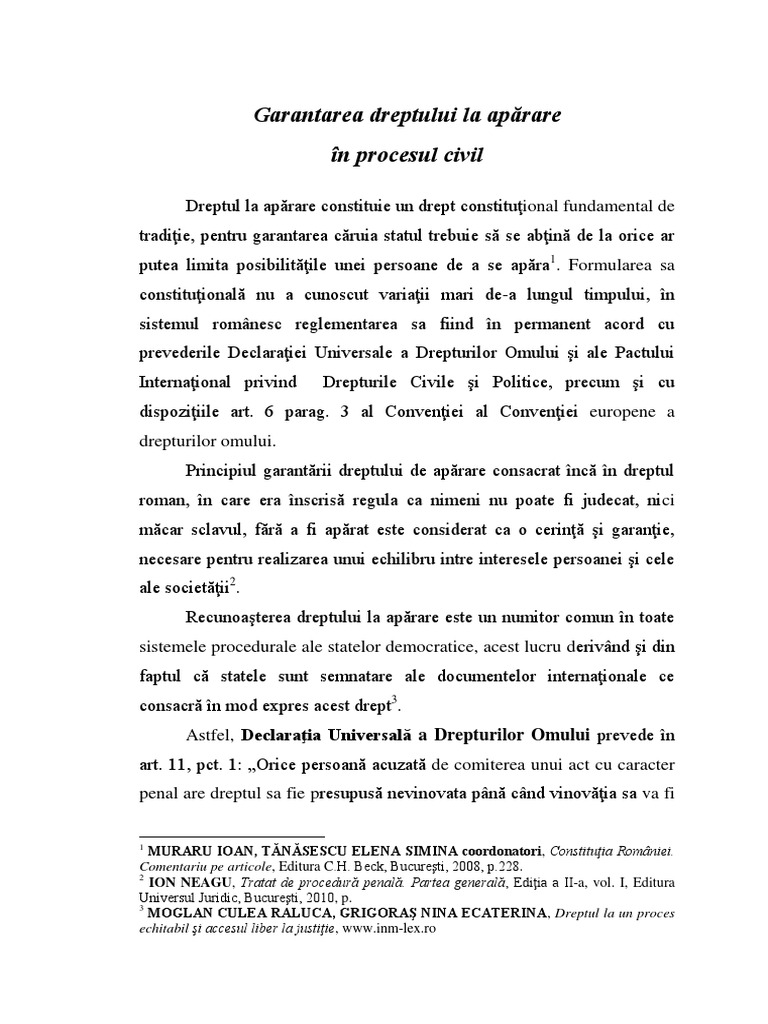 Garantarea dreptului la apărare

în procesul civil

Dreptul la apărare constituie un drept constituţional fundamental de tradiţie, pentru garantarea căruia statul trebuie să se abţină de la orice ar putea limita posibilităţile unei persoane de a se apăra$^1$. Formularea sa constituţională nu a cunoscut variaţii mari de-a lungul timpului, în sistemul românesc reglementarea sa fiind în permanent acord cu prevederile Declaraţiei Universale a Drepturilor Omului şi ale Pactului Internaţional privind Drepturile Civile şi Politice, precum şi cu dispoziţiile art. 6 parag. 3 al Convenţiei al Convenţiei europene a drepturilor omului.

Principiul garantării dreptului de apărare consacrat încă în dreptul roman, în care era înscrisă regula ca nimeni nu poate fi judecat, nici măcar sclavul, fără a fi apărat este considerat ca o cerinţă şi garanţie, necesare pentru realizarea unui echilibru intre interesele persoanei şi cele ale societăţii$^2$.

Recunoaşterea dreptului la apărare este un numitor comun în toate sistemele procedurale ale statelor democratice, acest lucru derivând şi din faptul că statele sunt semnatare ale documentelor internaţionale ce consacră în mod expres acest drept$^3$.

Astfel, Declaraţia Universală a Drepturilor Omului prevede în art. 11, pct. 1: „Orice persoană acuzată de comiterea unui act cu caracter penal are dreptul sa fie presupusă nevinovata până când vinovăţia sa va fi

$^1$ MURARU IOAN, TĂNĂSESCU ELENA SIMINA coordonatori, Constituţia României. Comentariu pe articole, Editura C.H. Beck, Bucureşti, 2008, p.228.
$^2$ ION NEAGU, Tratat de procedură penală. Partea generală, Ediţia a II-a, vol. I, Editura Universul Juridic, Bucureşti, 2010, p.
$^3$ MOGLAN CULEA RALUCA, GRIGORAŞ NINA ECATERINA, Dreptul la un proces echitabil şi accesul liber la justiţie, www.inm-lex.ro